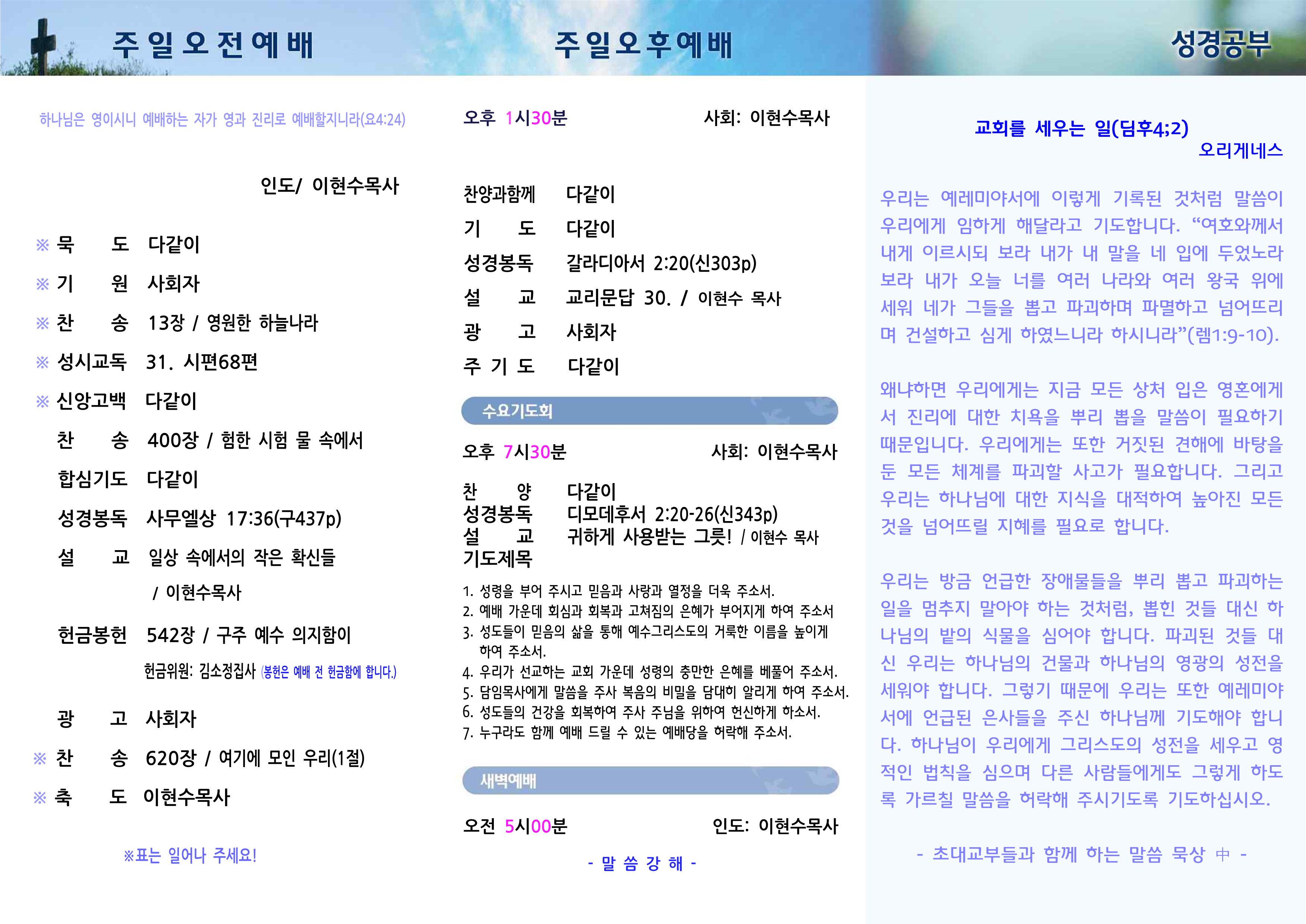 주일오전예배

하나님은 영이시니 예배하는 자가 영과 진리로 예배할지니라(요4:24)

인도/ 이현수목사

※ 묵 도 다같이

※ 기 원 사회자

※ 찬 송 13장 / 영원한 하늘나라

※ 성시교독 31. 시편68편

※ 신앙고백 다같이

찬 송 400장 / 험한 시험 물 속에서

합심기도 다같이

성경봉독 사무엘상 17:36(구437p)

설 교 일상 속에서의 작은 확신들 / 이현수목사

헌금봉헌 542장 / 구주 예수 의지함이

헌금위원: 김소정집사 (봉헌은 예배 전 헌금함에 합니다.)

광 고 사회자

※ 찬 송 620장 / 여기에 모인 우리(1절)

※ 축 도 이현수목사

※표는 일어나 주세요!

주일오후예배

오후 1시30분 사회: 이현수목사

찬양과함께 다같이
기 도 다같이
성경봉독 갈라디아서 2:20(신303p)
설 교 교리문답 30. / 이현수 목사
광 고 사회자
주 기 도 다같이

수요기도회

오후 7시30분 사회: 이현수목사

찬 양 다같이
성경봉독 디모데후서 2:20-26(신343p)
설 교 귀하게 사용받는 그릇! / 이현수 목사
기도제목

1. 성령을 부어 주시고 믿음과 사랑과 열정을 더욱 주소서.
2. 예배 가운데 회심과 회복과 고쳐짐의 은혜가 부어지게 하여 주소서
3. 성도들이 믿음의 삶을 통해 예수그리스도의 거룩한 이름을 높이게 하여 주소서.
4. 우리가 선교하는 교회 가운데 성령의 충만한 은혜를 베풀어 주소서.
5. 담임목사에게 말씀을 주사 복음의 비밀을 담대히 알리게 하여 주소서.
6. 성도들의 건강을 회복하여 주사 주님을 위하여 헌신하게 하소서.
7. 누구라도 함께 예배 드릴 수 있는 예배당을 허락해 주소서.

새벽예배

오전 5시00분 인도: 이현수목사

- 말 씀 강 해 -

성경공부

교회를 세우는 일(딤후4;2)
오리게네스

우리는 예레미야서에 이렇게 기록된 것처럼 말씀이 우리에게 임하게 해달라고 기도합니다. "여호와께서 내게 이르시되 보라 내가 내 말을 네 입에 두었노라 보라 내가 오늘 너를 여러 나라와 여러 왕국 위에 세워 네가 그들을 뽑고 파괴하며 파멸하고 넘어뜨리며 건설하고 심게 하였느니라 하시니라"(렘1:9-10).

왜냐하면 우리에게는 지금 모든 상처 입은 영혼에게서 진리에 대한 치욕을 뿌리 뽑을 말씀이 필요하기 때문입니다. 우리에게는 또한 거짓된 견해에 바탕을 둔 모든 체계를 파괴할 사고가 필요합니다. 그리고 우리는 하나님에 대한 지식을 대적하여 높아진 모든 것을 넘어뜨릴 지혜를 필요로 합니다.

우리는 방금 언급한 장애물들을 뿌리 뽑고 파괴하는 일을 멈추지 말아야 하는 것처럼, 뽑힌 것들 대신 하나님의 밭의 식물을 심어야 합니다. 파괴된 것들 대신 우리는 하나님의 건물과 하나님의 영광의 성전을 세워야 합니다. 그렇기 때문에 우리는 또한 예레미야서에 언급된 은사들을 주신 하나님께 기도해야 합니다. 하나님이 우리에게 그리스도의 성전을 세우고 영적인 법칙을 심으며 다른 사람들에게도 그렇게 하도록 가르칠 말씀을 허락해 주시기도록 기도하십시오.

- 초대교부들과 함께 하는 말씀 묵상 中 -